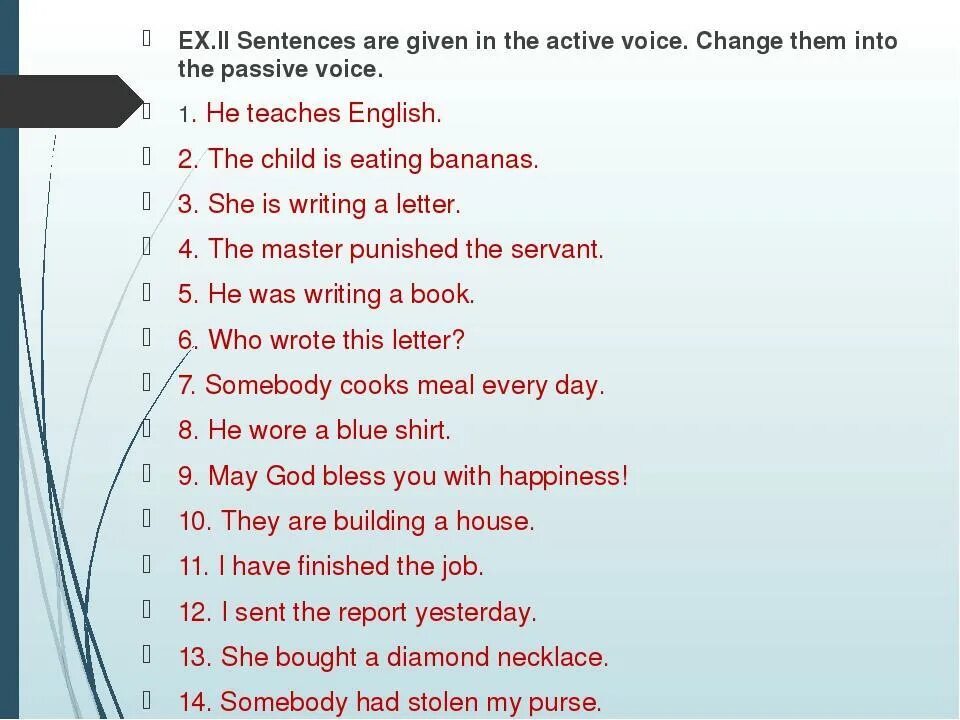 EX.II Sentences are given in the active voice. Change them into the passive voice.

1. He teaches English.

2. The child is eating bananas.

3. She is writing a letter.

4. The master punished the servant.

5. He was writing a book.

6. Who wrote this letter?

7. Somebody cooks meal every day.

8. He wore a blue shirt.

9. May God bless you with happiness!

10. They are building a house.

11. I have finished the job.

12. I sent the report yesterday.

13. She bought a diamond necklace.

14. Somebody had stolen my purse.